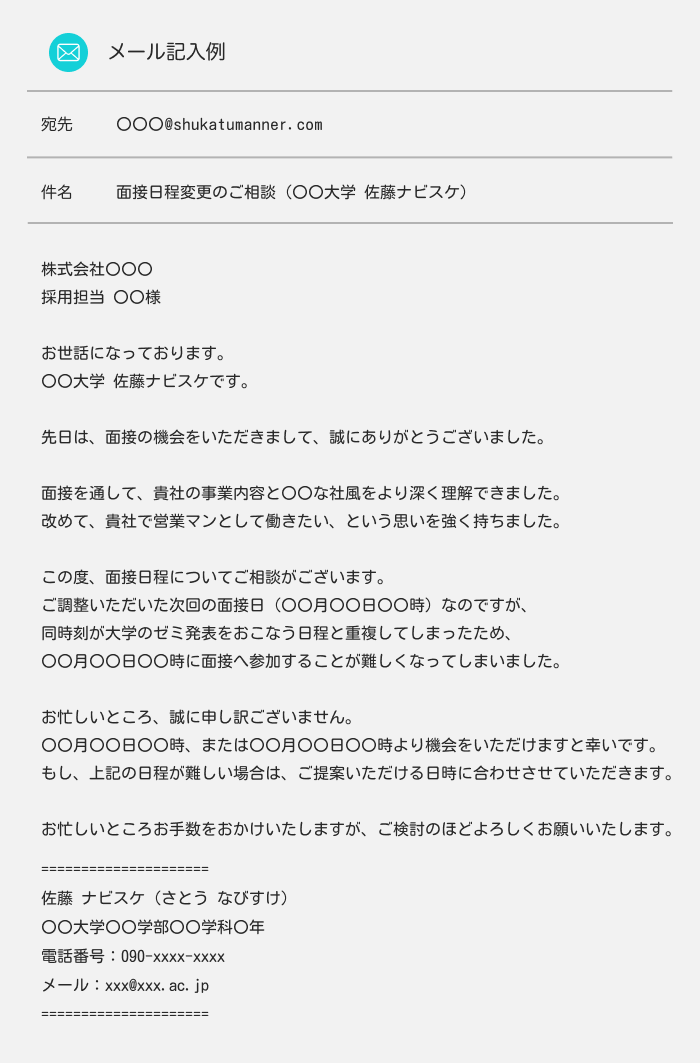 メール記入例

宛先　〇〇〇@shukatumanner.com

件名　面接日程変更のご相談（〇〇大学 佐藤ナビスケ）

株式会社〇〇〇
採用担当 〇〇様

お世話になっております。
〇〇大学 佐藤ナビスケです。

先日は、面接の機会をいただきまして、誠にありがとうございました。

面接を通して、貴社の事業内容と〇〇な社風をより深く理解できました。
改めて、貴社で営業マンとして働きたい、という思いを強く持ちました。

この度、面接日程についてご相談がございます。
ご調整いただいた次回の面接日（〇〇月〇〇日〇〇時）なのですが、
同時刻が大学のゼミ発表をおこなう日程と重複してしまったため、
〇〇月〇〇日〇〇時に面接へ参加することが難しくなってしまいました。

お忙しいところ、誠に申し訳ございません。
〇〇月〇〇日〇〇時、または〇〇月〇〇日〇〇時より機会をいただけますと幸いです。
もし、上記の日程が難しい場合は、ご提案いただける日時に合わせさせていただきます。

お忙しいところお手数をおかけいたしますが、ご検討のほどよろしくお願いいたします。
=====================
佐藤 ナビスケ（さとう なびすけ）
〇〇大学〇〇学部〇〇学科〇年
電話番号：090-xxxx-xxxx
メール：xxx@xxx.ac.jp
=====================